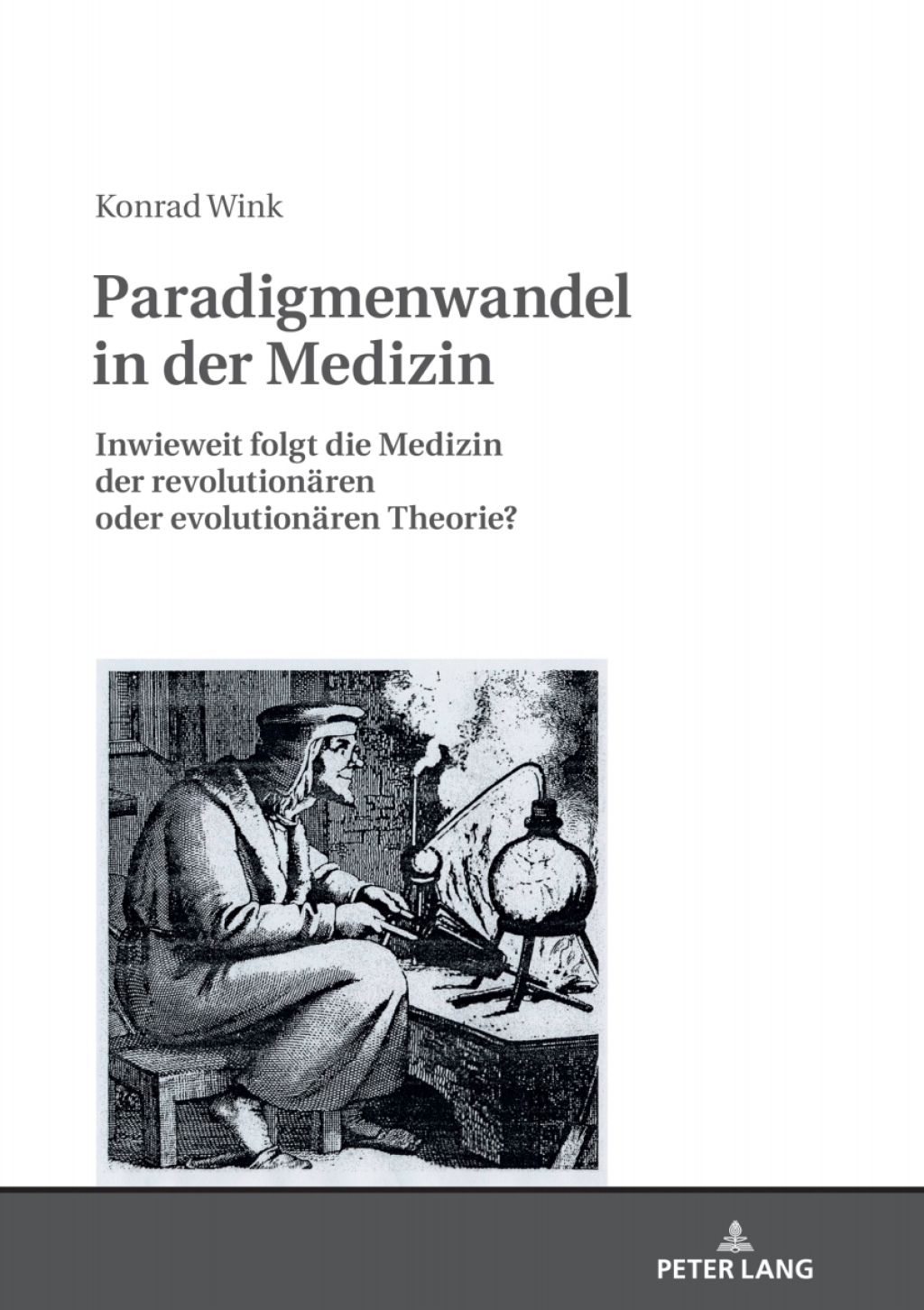 Konrad Wink

Paradigmenwandel in der Medizin

Inwieweit folgt die Medizin der revolutionären oder evolutionären Theorie?

PETER LANG